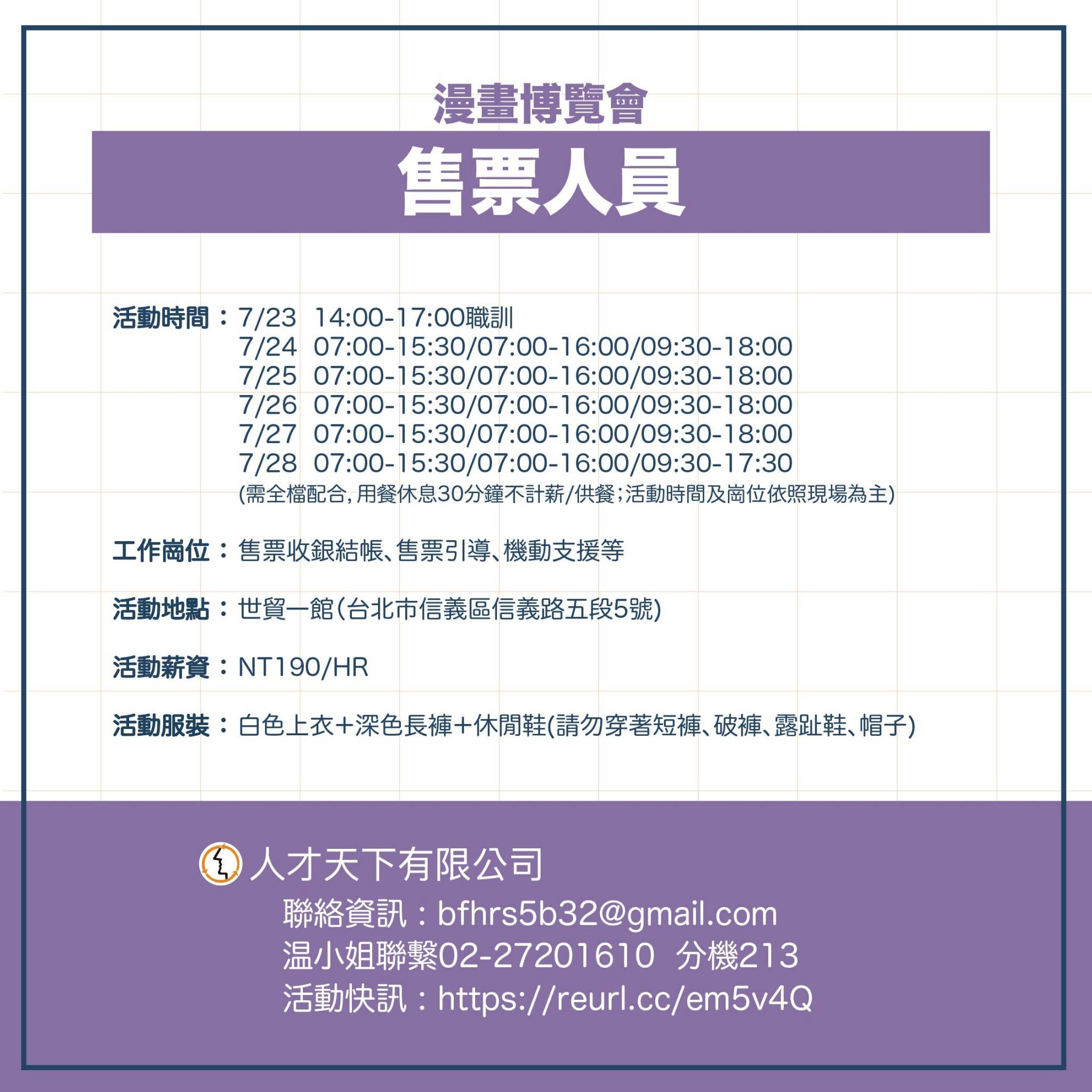 漫畫博覽會

售票人員

活動時間：7/23 14:00-17:00職訓
7/24 07:00-15:30/07:00-16:00/09:30-18:00
7/25 07:00-15:30/07:00-16:00/09:30-18:00
7/26 07:00-15:30/07:00-16:00/09:30-18:00
7/27 07:00-15:30/07:00-16:00/09:30-18:00
7/28 07:00-15:30/07:00-16:00/09:30-17:30
(需全檔配合,用餐休息30分鐘不計薪/供餐;活動時間及崗位依照現場為主)

工作崗位：售票收銀結帳、售票引導、機動支援等

活動地點：世貿一館(台北市信義區信義路五段5號)

活動薪資：NT190/HR

活動服裝：白色上衣+深色長褲+休閒鞋(請勿穿著短褲、破褲、露趾鞋、帽子)

人才天下有限公司
聯絡資訊：bfhrs5b32@gmail.com
温小姐聯繫02-27201610 分機213
活動快訊：https://reurl.cc/em5v4Q